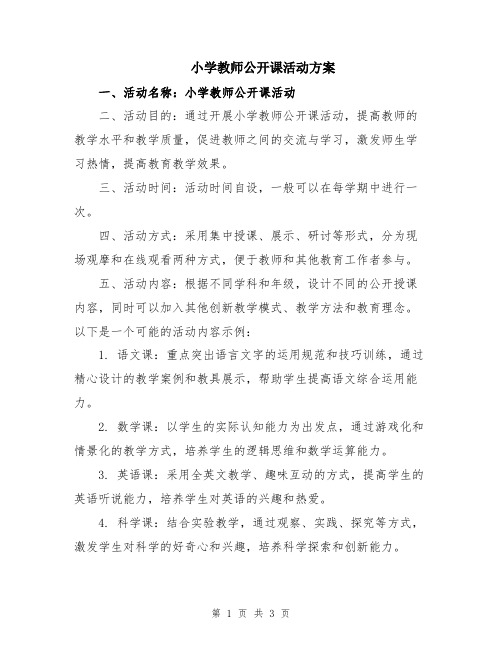 小学教师公开课活动方案

一、活动名称：小学教师公开课活动

二、活动目的：通过开展小学教师公开课活动，提高教师的教学水平和教学质量，促进教师之间的交流与学习，激发师生学习热情，提高教育教学效果。

三、活动时间：活动时间自设，一般可以在每学期中进行一次。

四、活动方式：采用集中授课、展示、研讨等形式，分为现场观摩和在线观看两种方式，便于教师和其他教育工作者参与。

五、活动内容：根据不同学科和年级，设计不同的公开授课内容，同时可以加入其他创新教学模式、教学方法和教育理念。以下是一个可能的活动内容示例：

1. 语文课：重点突出语言文字的运用规范和技巧训练，通过精心设计的教学案例和教具展示，帮助学生提高语文综合运用能力。

2. 数学课：以学生的实际认知能力为出发点，通过游戏化和情景化的教学方式，培养学生的逻辑思维和数学运算能力。

3. 英语课：采用全英文教学、趣味互动的方式，提高学生的英语听说能力，培养学生对英语的兴趣和热爱。

4. 科学课：结合实验教学，通过观察、实践、探究等方式，激发学生对科学的好奇心和兴趣，培养科学探索和创新能力。

第 1 页 共 3 页